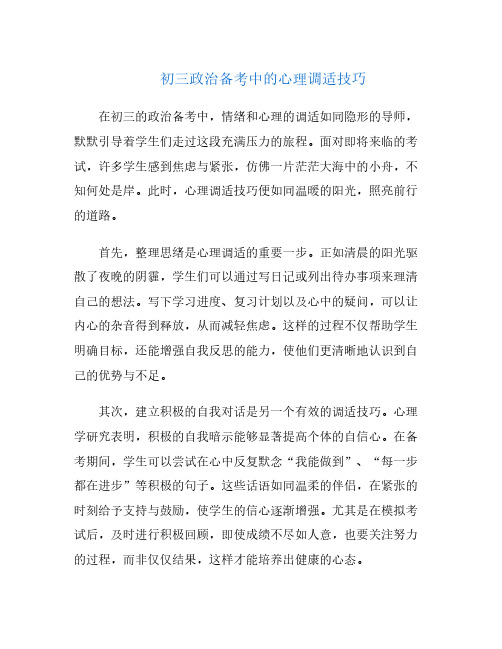 初三政治备考中的心理调适技巧

在初三的政治备考中，情绪和心理的调适如同隐形的导师，默默引导着学生们走过这段充满压力的旅程。面对即将来临的考试，许多学生感到焦虑与紧张，仿佛一片茫茫大海中的小舟，不知何处是岸。此时，心理调适技巧便如同温暖的阳光，照亮前行的道路。

首先，整理思绪是心理调适的重要一步。正如清晨的阳光驱散了夜晚的阴霾，学生们可以通过写日记或列出待办事项来理清自己的想法。写下学习进度、复习计划以及心中的疑问，可以让内心的杂音得到释放，从而减轻焦虑。这样的过程不仅帮助学生明确目标，还能增强自我反思的能力，使他们更清晰地认识到自己的优势与不足。

其次，建立积极的自我对话是另一个有效的调适技巧。心理学研究表明，积极的自我暗示能够显著提高个体的自信心。在备考期间，学生可以尝试在心中反复默念“我能做到”、“每一步都在进步”等积极的句子。这些话语如同温柔的伴侣，在紧张的时刻给予支持与鼓励，使学生的信心逐渐增强。尤其是在模拟考试后，及时进行积极回顾，即使成绩不尽如人意，也要关注努力的过程，而非仅仅结果，这样才能培养出健康的心态。